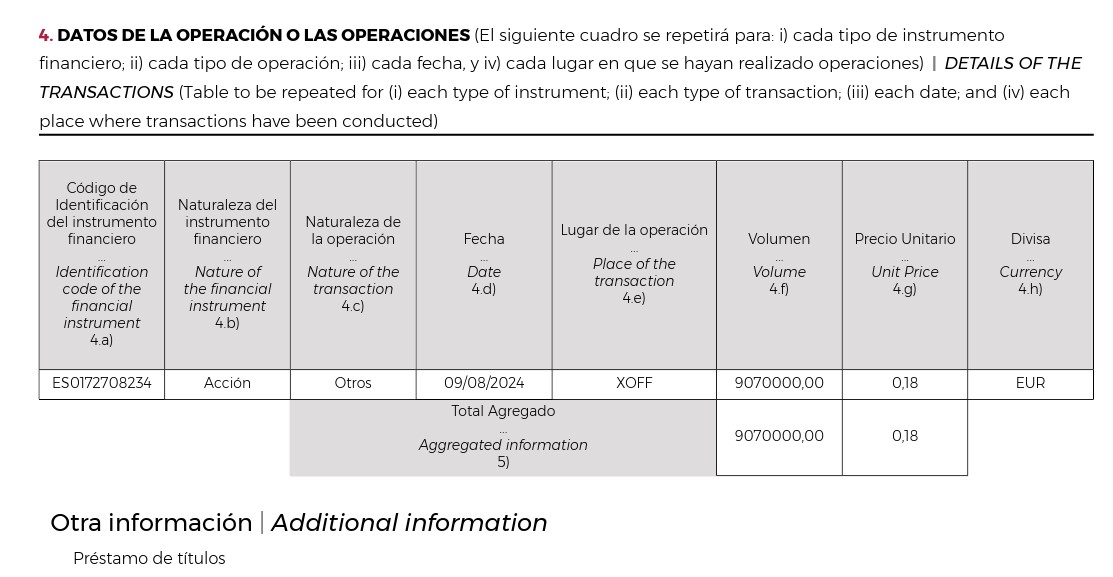 4. DATOS DE LA OPERACIÓN O LAS OPERACIONES (El siguiente cuadro se repetirá para: i) cada tipo de instrumento financiero; ii) cada tipo de operación; iii) cada fecha, y iv) cada lugar en que se hayan realizado operaciones) | DETAILS OF THE TRANSACTIONS (Table to be repeated for (i) each type of instrument; (ii) each type of transaction; (iii) each date; and (iv) each place where transactions have been conducted)

| Código de Identificación del instrumento financiero ... Identification code of the financial instrument 4.a) | Naturaleza del instrumento financiero ... Nature of the financial instrument 4.b) | Naturaleza de la operación ... Nature of the transaction 4.c) | Fecha ... Date 4.d) | Lugar de la operación ... Place of the transaction 4.e) | Volumen ... Volume 4.f) | Precio Unitario ... Unit Price 4.g) | Divisa ... Currency 4.h) |
|---|---|---|---|---|---|---|---|
| ES0172708234 | Acción | Otros | 09/08/2024 | XOFF | 9070000,00 | 0,18 | EUR |
| | | Total Agregado ... Aggregated information 5) | | | 9070000,00 | 0,18 | |

Otra información | Additional information

Préstamo de títulos